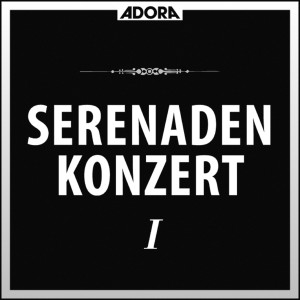 ADORA

SERENADEN KONZERT

I